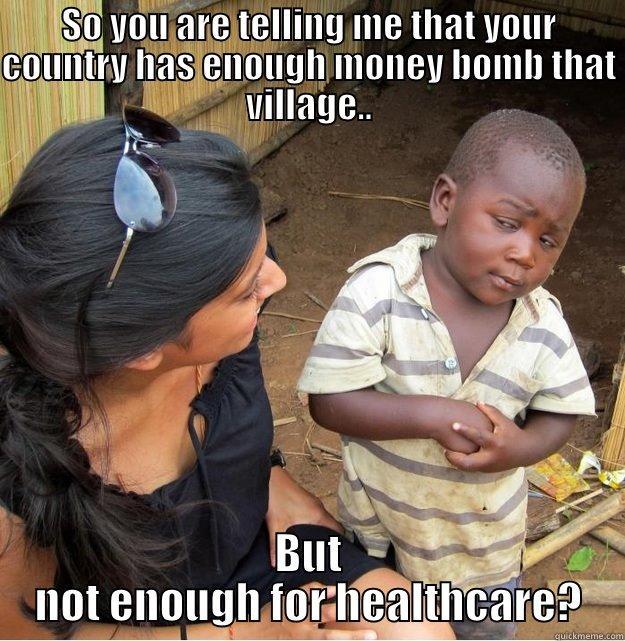 SO YOU ARE TELLING ME THAT YOUR COUNTRY HAS ENOUGH MONEY BOMB THAT VILLAGE..

BUT
NOT ENOUGH FOR HEALTHCARE?

quickmeme.com